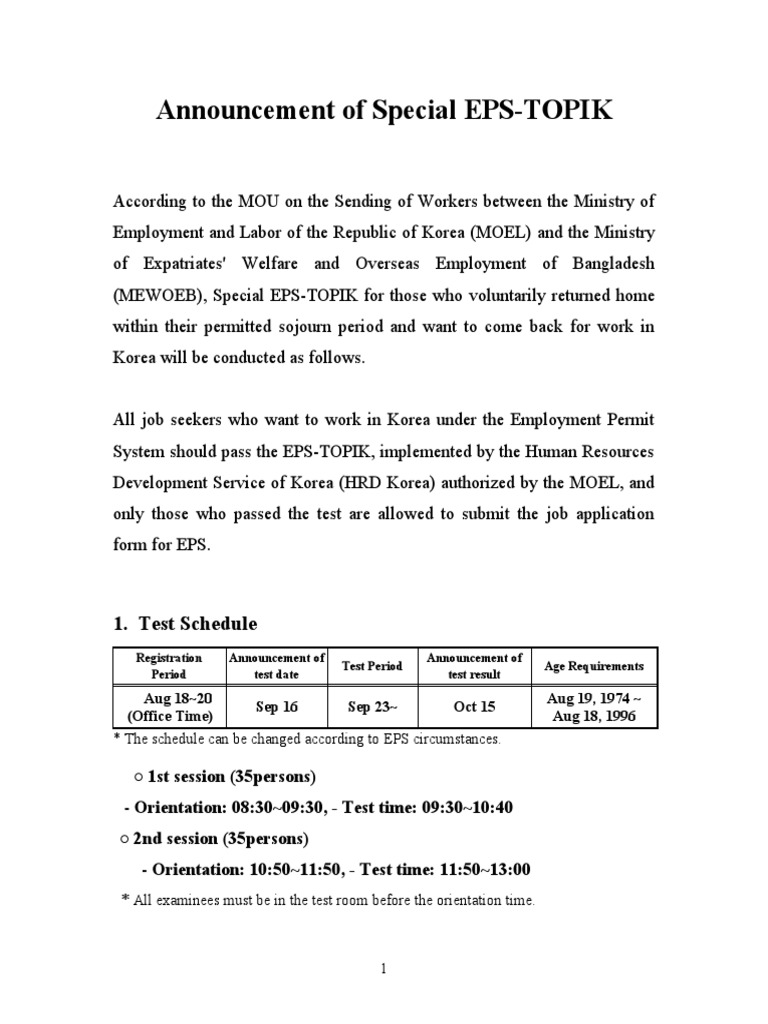 Announcement of Special EPS-TOPIK

According to the MOU on the Sending of Workers between the Ministry of Employment and Labor of the Republic of Korea (MOEL) and the Ministry of Expatriates' Welfare and Overseas Employment of Bangladesh (MEWOEB), Special EPS-TOPIK for those who voluntarily returned home within their permitted sojourn period and want to come back for work in Korea will be conducted as follows.

All job seekers who want to work in Korea under the Employment Permit System should pass the EPS-TOPIK, implemented by the Human Resources Development Service of Korea (HRD Korea) authorized by the MOEL, and only those who passed the test are allowed to submit the job application form for EPS.

1. Test Schedule

| Registration Period | Announcement of test date | Test Period | Announcement of test result | Age Requirements |
|---|---|---|---|---|
| Aug 18~20 (Office Time) | Sep 16 | Sep 23~ | Oct 15 | Aug 19, 1974 ~ Aug 18, 1996 |

* The schedule can be changed according to EPS circumstances.

○ 1st session (35persons)

- Orientation: 08:30~09:30, - Test time: 09:30~10:40

○ 2nd session (35persons)

- Orientation: 10:50~11:50, - Test time: 11:50~13:00

* All examinees must be in the test room before the orientation time.

1